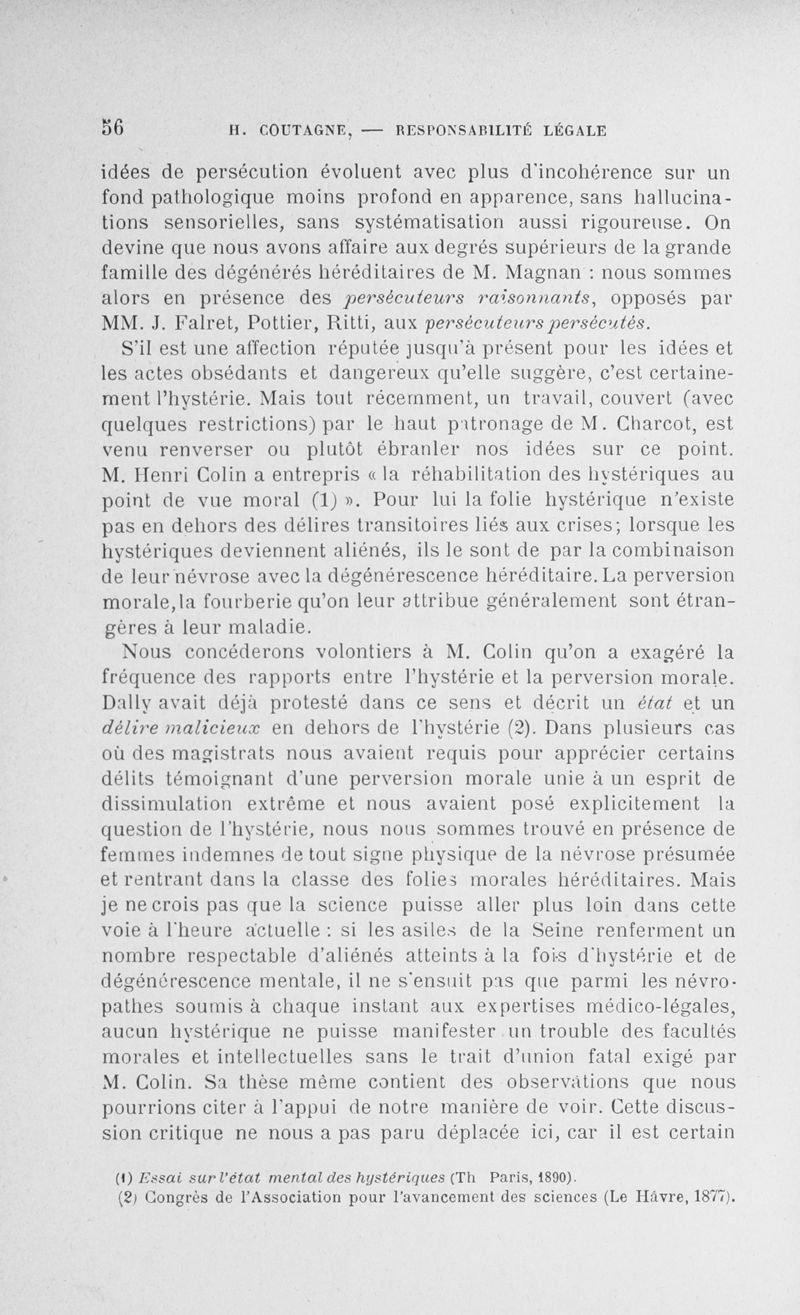 56 H. COUTAGNE, — RESPONSABILITÉ LÉGALE

idées de persécution évoluent avec plus d'incohérence sur un fond pathologique moins profond en apparence, sans hallucinations sensorielles, sans systématisation aussi rigoureuse. On devine que nous avons affaire aux degrés supérieurs de la grande famille des dégénérés héréditaires de M. Magnan : nous sommes alors en présence des persécuteurs raisonnants, opposés par MM. J. Falret, Pottier, Ritti, aux persécuteurs persécutés.

S'il est une affection réputée jusqu'à présent pour les idées et les actes obsédants et dangereux qu'elle suggère, c'est certainement l'hystérie. Mais tout récemment, un travail, couvert (avec quelques restrictions) par le haut patronage de M. Charcot, est venu renverser ou plutôt ébranler nos idées sur ce point. M. Henri Colin a entrepris « la réhabilitation des hystériques au point de vue moral (1) ». Pour lui la folie hystérique n'existe pas en dehors des délires transitoires liés aux crises; lorsque les hystériques deviennent aliénés, ils le sont de par la combinaison de leur névrose avec la dégénérescence héréditaire. La perversion morale, la fourberie qu'on leur attribue généralement sont étrangères à leur maladie.

Nous concéderons volontiers à M. Colin qu'on a exagéré la fréquence des rapports entre l'hystérie et la perversion morale. Dally avait déjà protesté dans ce sens et décrit un état et un délire malicieux en dehors de l'hystérie (2). Dans plusieurs cas où des magistrats nous avaient requis pour apprécier certains délits témoignant d'une perversion morale unie à un esprit de dissimulation extrême et nous avaient posé explicitement la question de l'hystérie, nous nous sommes trouvé en présence de femmes indemnes de tout signe physique de la névrose présumée et rentrant dans la classe des folies morales héréditaires. Mais je ne crois pas que la science puisse aller plus loin dans cette voie à l'heure actuelle : si les asiles de la Seine renferment un nombre respectable d'aliénés atteints à la fois d'hystérie et de dégénérescence mentale, il ne s'ensuit pas que parmi les névropathes soumis à chaque instant aux expertises médico-légales, aucun hystérique ne puisse manifester un trouble des facultés morales et intellectuelles sans le trait d'union fatal exigé par M. Colin. Sa thèse même contient des observations que nous pourrions citer à l'appui de notre manière de voir. Cette discussion critique ne nous a pas paru déplacée ici, car il est certain

(1) Essai sur l'état mental des hystériques (Th Paris, 1890).
(2) Congrès de l'Association pour l'avancement des sciences (Le Hâvre, 1877).